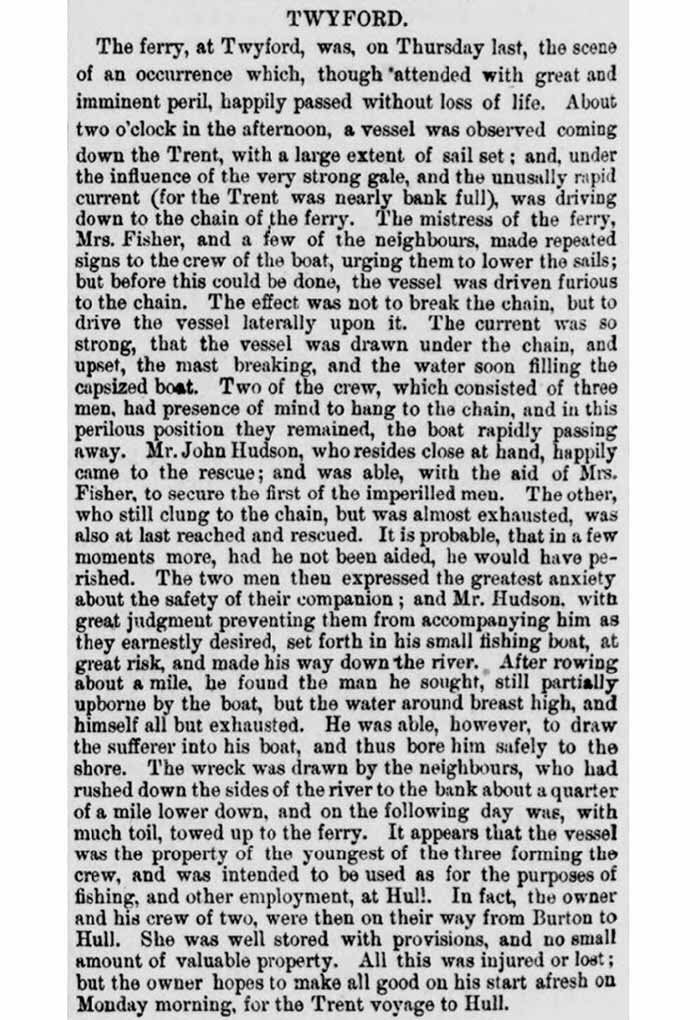 TWYFORD.

The ferry, at Twyford, was, on Thursday last, the scene of an occurrence which, though attended with great and imminent peril, happily passed without loss of life. About two o'clock in the afternoon, a vessel was observed coming down the Trent, with a large extent of sail set; and, under the influence of the very strong gale, and the unusally rapid current (for the Trent was nearly bank full), was driving down to the chain of the ferry. The mistress of the ferry, Mrs. Fisher, and a few of the neighbours, made repeated signs to the crew of the boat, urging them to lower the sails; but before this could be done, the vessel was driven furious to the chain. The effect was not to break the chain, but to drive the vessel laterally upon it. The current was so strong, that the vessel was drawn under the chain, and upset, the mast breaking, and the water soon filling the capsized boat. Two of the crew, which consisted of three men, had presence of mind to hang to the chain, and in this perilous position they remained, the boat rapidly passing away. Mr. John Hudson, who resides close at hand, happily came to the rescue; and was able, with the aid of Mrs. Fisher, to secure the first of the imperilled men. The other, who still clung to the chain, but was almost exhausted, was also at last reached and rescued. It is probable, that in a few moments more, had he not been aided, he would have perished. The two men then expressed the greatest anxiety about the safety of their companion; and Mr. Hudson, with great judgment preventing them from accompanying him as they earnestly desired, set forth in his small fishing boat, at great risk, and made his way down the river. After rowing about a mile, he found the man he sought, still partially upborne by the boat, but the water around breast high, and himself all but exhausted. He was able, however, to draw the sufferer into his boat, and thus bore him safely to the shore. The wreck was drawn by the neighbours, who had rushed down the sides of the river to the bank about a quarter of a mile lower down, and on the following day was, with much toil, towed up to the ferry. It appears that the vessel was the property of the youngest of the three forming the crew, and was intended to be used as for the purposes of fishing, and other employment, at Hull. In fact, the owner and his crew of two, were then on their way from Burton to Hull. She was well stored with provisions, and no small amount of valuable property. All this was injured or lost; but the owner hopes to make all good on his start afresh on Monday morning, for the Trent voyage to Hull.